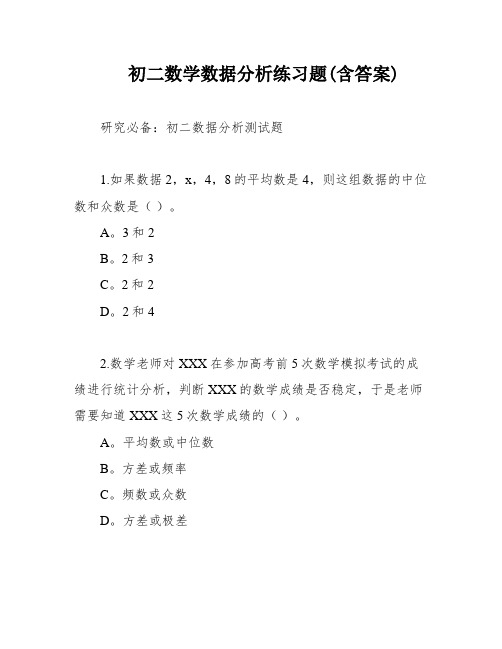 初二数学数据分析练习题(含答案)

研究必备：初二数据分析测试题

1.如果数据 2，x，4，8 的平均数是 4，则这组数据的中位数和众数是（ ）。

A。3 和 2

B。2 和 3

C。2 和 2

D。2 和 4

2.数学老师对 XXX 在参加高考前 5 次数学模拟考试的成绩进行统计分析，判断 XXX 的数学成绩是否稳定，于是老师需要知道 XXX 这 5 次数学成绩的（ ）。

A。平均数或中位数

B。方差或频率

C。频数或众数

D。方差或极差